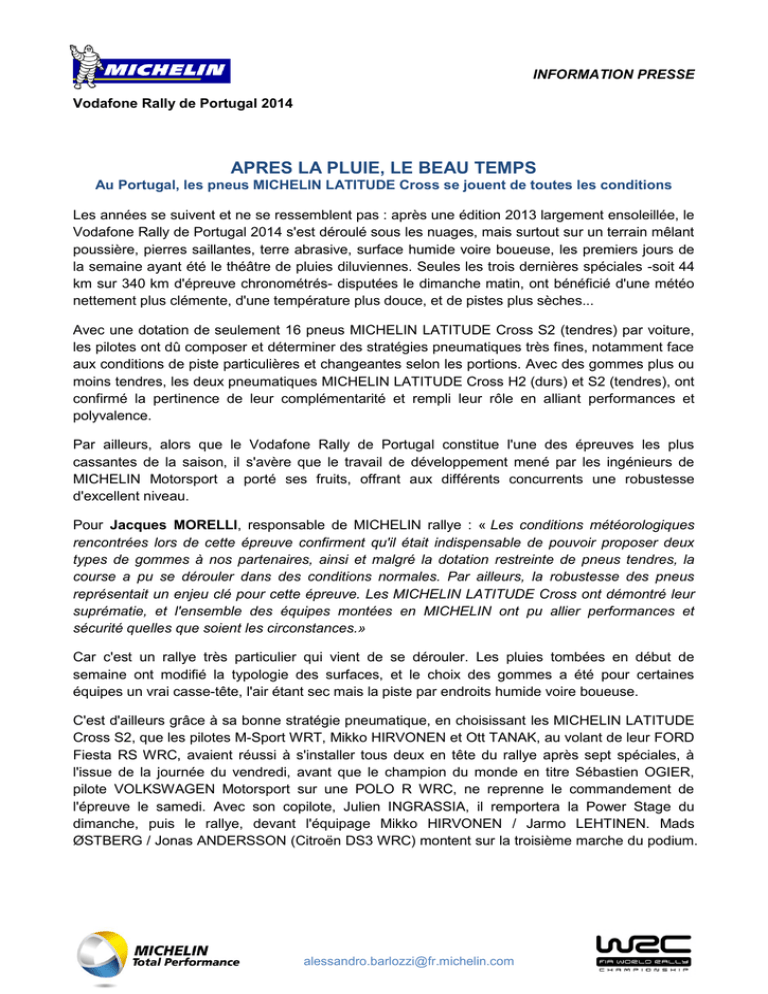 MICHELIN

INFORMATION PRESSE

Vodafone Rally de Portugal 2014

APRES LA PLUIE, LE BEAU TEMPS

Au Portugal, les pneus MICHELIN LATITUDE Cross se jouent de toutes les conditions

Les années se suivent et ne se ressemblent pas : après une édition 2013 largement ensoleillée, le Vodafone Rally de Portugal 2014 s'est déroulé sous les nuages, mais surtout sur un terrain mêlant poussière, pierres saillantes, terre abrasive, surface humide voire boueuse, les premiers jours de la semaine ayant été le théâtre de pluies diluviennes. Seules les trois dernières spéciales -soit 44 km sur 340 km d'épreuve chronométrés- disputées le dimanche matin, ont bénéficié d'une météo nettement plus clémente, d'une température plus douce, et de pistes plus sèches...

Avec une dotation de seulement 16 pneus MICHELIN LATITUDE Cross S2 (tendres) par voiture, les pilotes ont dû composer et déterminer des stratégies pneumatiques très fines, notamment face aux conditions de piste particulières et changeantes selon les portions. Avec des gommes plus ou moins tendres, les deux pneumatiques MICHELIN LATITUDE Cross H2 (durs) et S2 (tendres), ont confirmé la pertinence de leur complémentarité et rempli leur rôle en alliant performances et polyvalence.

Par ailleurs, alors que le Vodafone Rally de Portugal constitue l'une des épreuves les plus cassantes de la saison, il s'avère que le travail de développement mené par les ingénieurs de MICHELIN Motorsport a porté ses fruits, offrant aux différents concurrents une robustesse d'excellent niveau.

Pour Jacques MORELLI, responsable de MICHELIN rallye : « Les conditions météorologiques rencontrées lors de cette épreuve confirment qu'il était indispensable de pouvoir proposer deux types de gommes à nos partenaires, ainsi et malgré la dotation restreinte de pneus tendres, la course a pu se dérouler dans des conditions normales. Par ailleurs, la robustesse des pneus représentait un enjeu clé pour cette épreuve. Les MICHELIN LATITUDE Cross ont démontré leur suprématie, et l'ensemble des équipes montées en MICHELIN ont pu allier performances et sécurité quelles que soient les circonstances.»

Car c'est un rallye très particulier qui vient de se dérouler. Les pluies tombées en début de semaine ont modifié la typologie des surfaces, et le choix des gommes a été pour certaines équipes un vrai casse-tête, l'air étant sec mais la piste par endroits humide voire boueuse.

C'est d'ailleurs grâce à sa bonne stratégie pneumatique, en choisissant les MICHELIN LATITUDE Cross S2, que les pilotes M-Sport WRT, Mikko HIRVONEN et Ott TANAK, au volant de leur FORD Fiesta RS WRC, avaient réussi à s'installer tous deux en tête du rallye après sept spéciales, à l'issue de la journée du vendredi, avant que le champion du monde en titre Sébastien OGIER, pilote VOLKSWAGEN Motorsport sur une POLO R WRC, ne reprenne le commandement de l'épreuve le samedi. Avec son copilote, Julien INGRASSIA, il remportera la Power Stage du dimanche, puis le rallye, devant l'équipage Mikko HIRVONEN / Jarmo LEHTINEN. Mads ØSTBERG / Jonas ANDERSSON (Citroën DS3 WRC) montent sur la troisième marche du podium.

MICHELIN Total Performance

alessandro.barlozzi@fr.michelin.com

WRC FIA WORLD RALLY CHAMPIONSHIP